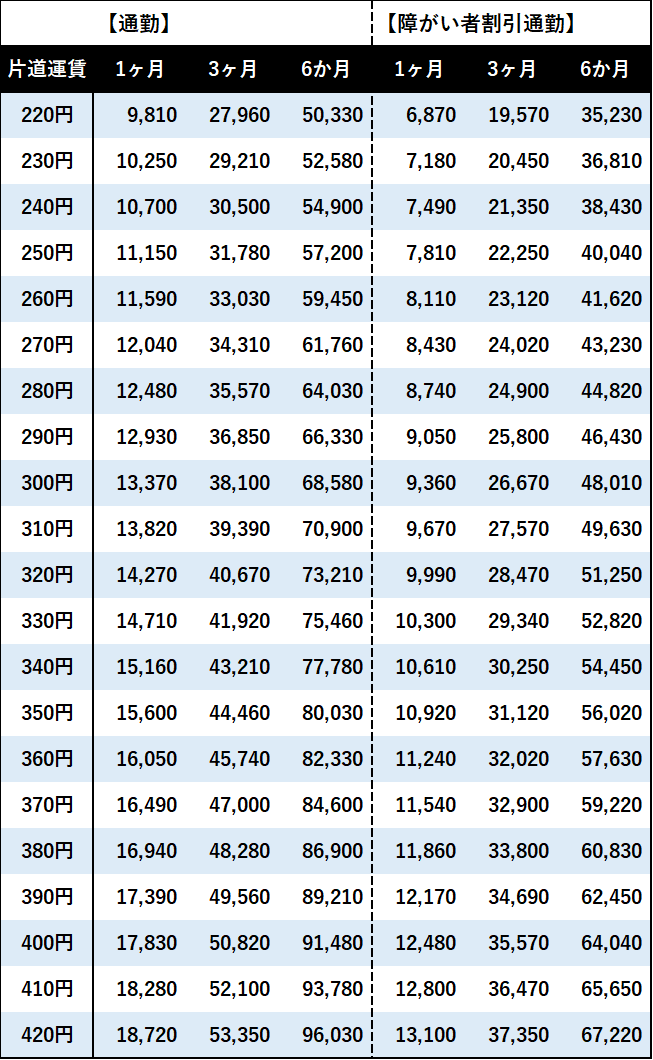 |  | 【通勤】 |  |  | 【障がい者割引通勤】 |  |  |
|---|---|---|---|---|---|---|
| 片道運賃 | 1ヶ月 | 3ヶ月 | 6か月 | 1ヶ月 | 3ヶ月 | 6か月 |
| 220円 | 9,810 | 27,960 | 50,330 | 6,870 | 19,570 | 35,230 |
| 230円 | 10,250 | 29,210 | 52,580 | 7,180 | 20,450 | 36,810 |
| 240円 | 10,700 | 30,500 | 54,900 | 7,490 | 21,350 | 38,430 |
| 250円 | 11,150 | 31,780 | 57,200 | 7,810 | 22,250 | 40,040 |
| 260円 | 11,590 | 33,030 | 59,450 | 8,110 | 23,120 | 41,620 |
| 270円 | 12,040 | 34,310 | 61,760 | 8,430 | 24,020 | 43,230 |
| 280円 | 12,480 | 35,570 | 64,030 | 8,740 | 24,900 | 44,820 |
| 290円 | 12,930 | 36,850 | 66,330 | 9,050 | 25,800 | 46,430 |
| 300円 | 13,370 | 38,100 | 68,580 | 9,360 | 26,670 | 48,010 |
| 310円 | 13,820 | 39,390 | 70,900 | 9,670 | 27,570 | 49,630 |
| 320円 | 14,270 | 40,670 | 73,210 | 9,990 | 28,470 | 51,250 |
| 330円 | 14,710 | 41,920 | 75,460 | 10,300 | 29,340 | 52,820 |
| 340円 | 15,160 | 43,210 | 77,780 | 10,610 | 30,250 | 54,450 |
| 350円 | 15,600 | 44,460 | 80,030 | 10,920 | 31,120 | 56,020 |
| 360円 | 16,050 | 45,740 | 82,330 | 11,240 | 32,020 | 57,630 |
| 370円 | 16,490 | 47,000 | 84,600 | 11,540 | 32,900 | 59,220 |
| 380円 | 16,940 | 48,280 | 86,900 | 11,860 | 33,800 | 60,830 |
| 390円 | 17,390 | 49,560 | 89,210 | 12,170 | 34,690 | 62,450 |
| 400円 | 17,830 | 50,820 | 91,480 | 12,480 | 35,570 | 64,040 |
| 410円 | 18,280 | 52,100 | 93,780 | 12,800 | 36,470 | 65,650 |
| 420円 | 18,720 | 53,350 | 96,030 | 13,100 | 37,350 | 67,220 |